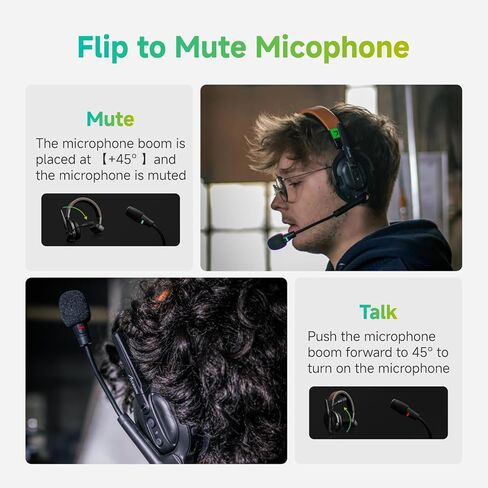 Flip to Mute Micophone

Mute

The microphone boom is placed at 【+45° 】and the microphone is muted

Talk

Push the microphone boom forward to 45° to turn on the microphone